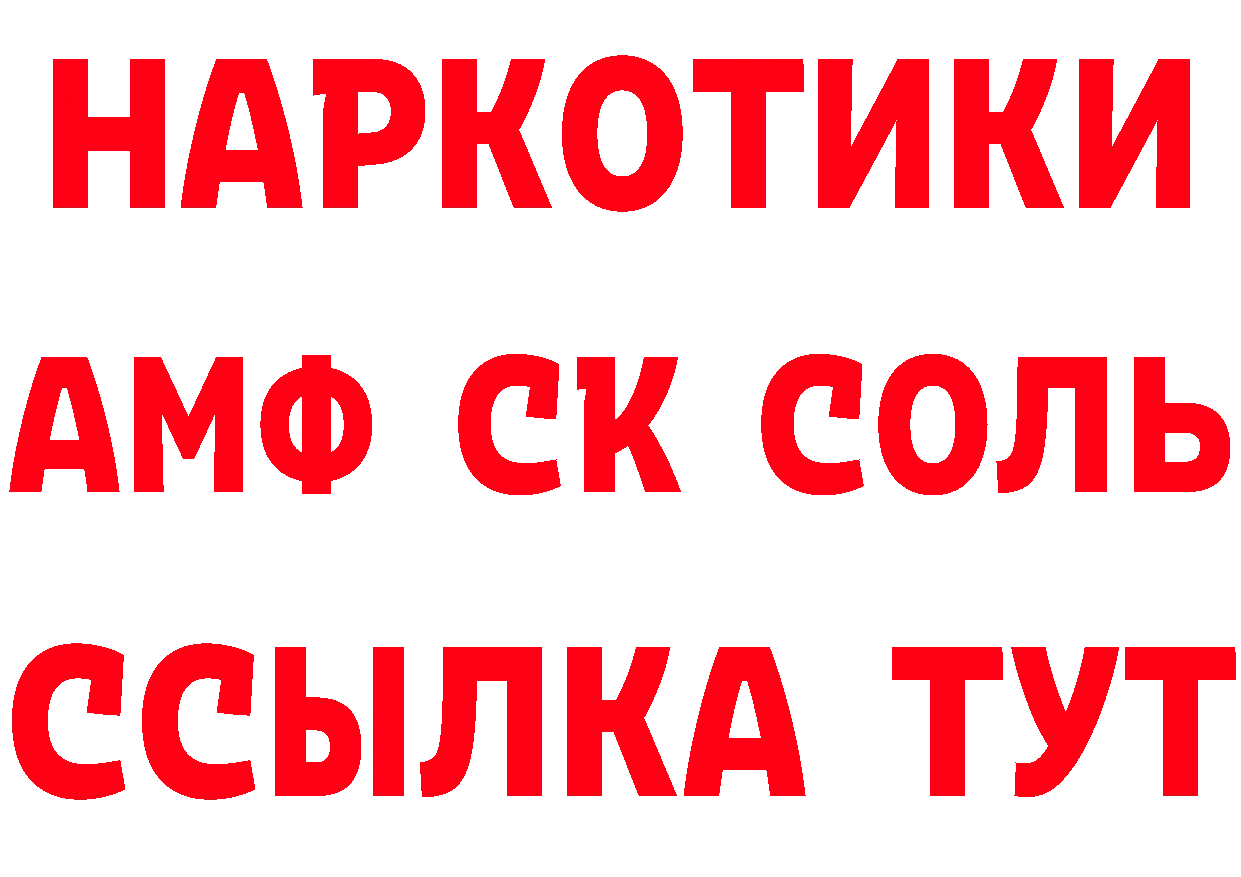 НАРКОТИКИ
АМФ СК СОЛЬ
ССЫЛКА ТУТ